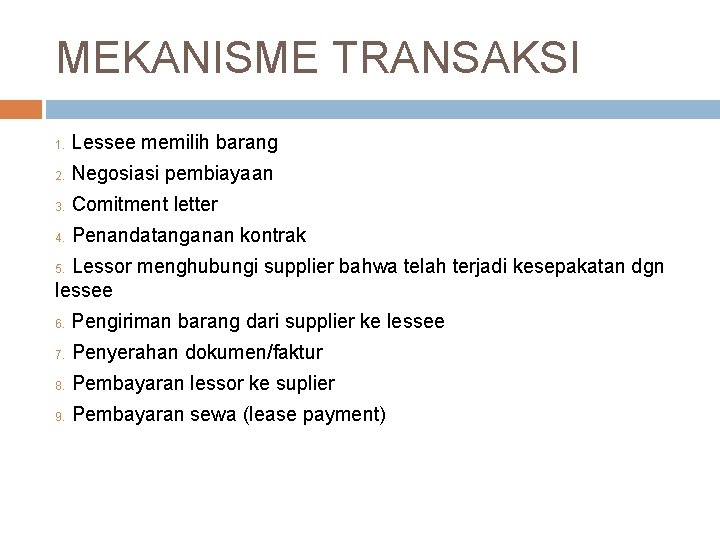 MEKANISME TRANSAKSI

1. Lessee memilih barang
2. Negosiasi pembiayaan
3. Comitment letter
4. Penandatanganan kontrak
5. Lessor menghubungi supplier bahwa telah terjadi kesepakatan dgn lessee
6. Pengiriman barang dari supplier ke lessee
7. Penyerahan dokumen/faktur
8. Pembayaran lessor ke suplier
9. Pembayaran sewa (lease payment)